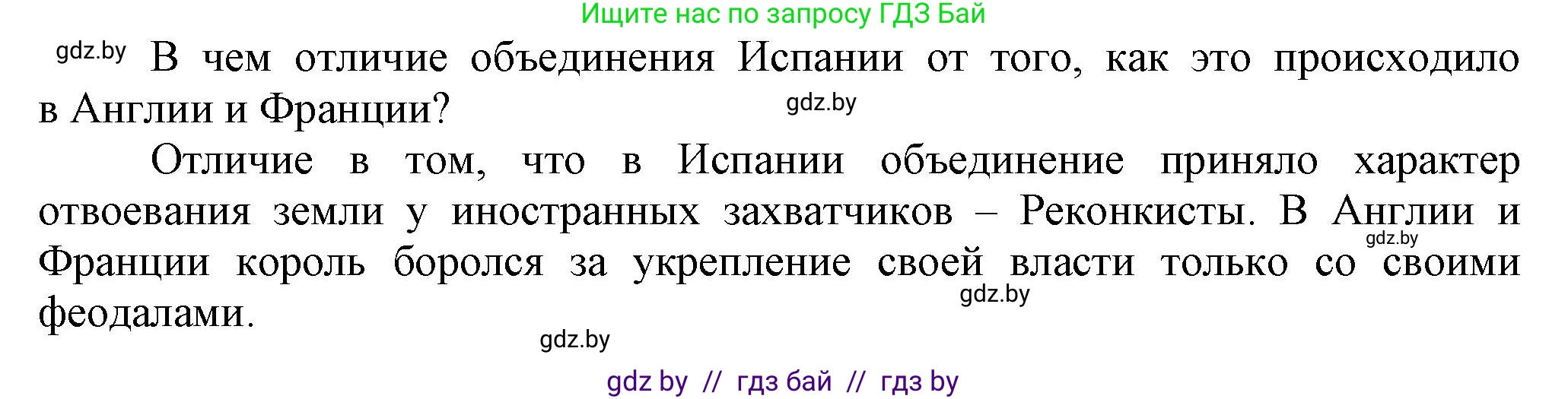 Ищите нас по запросу ГДЗ Бай

gdz.by В чем отличие объединения Испании от того, как это происходило в Англии и Франции?

gdz.by

Отличие в том, что в Испании объединение приняло характер отвоевания земли у иностранных захватчиков – Реконкисты. В Англии и Франции король боролся за укрепление своей власти только со своими феодалами.

gdz.by

gdz.by

gdz.by

gdz by // гдз бай // гдз by